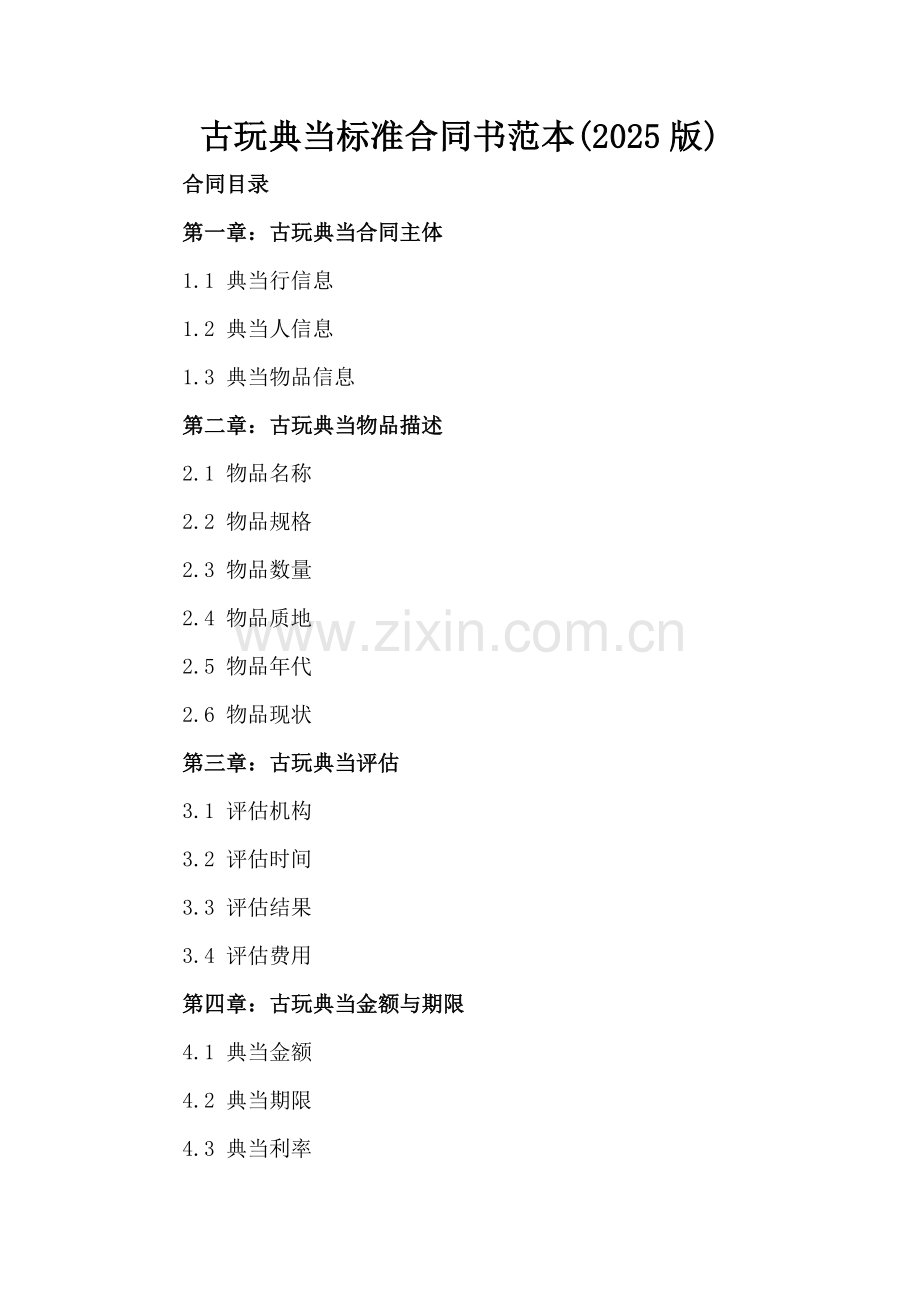 古玩典当标准合同书范本(2025版)

合同目录

第一章：古玩典当合同主体

1.1 典当行信息

1.2 典当人信息

1.3 典当物品信息

第二章：古玩典当物品描述

2.1 物品名称

2.2 物品规格

2.3 物品数量

2.4 物品质地

2.5 物品年代

2.6 物品现状

第三章：古玩典当评估

3.1 评估机构

3.2 评估时间

3.3 评估结果

3.4 评估费用

第四章：古玩典当金额与期限

4.1 典当金额

4.2 典当期限

4.3 典当利率

www.zixin.com.cn